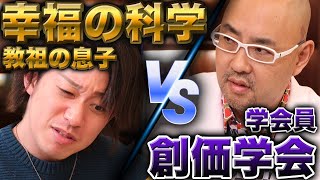 幸福の科学
教祖の息子

VS

学会員
創価学会